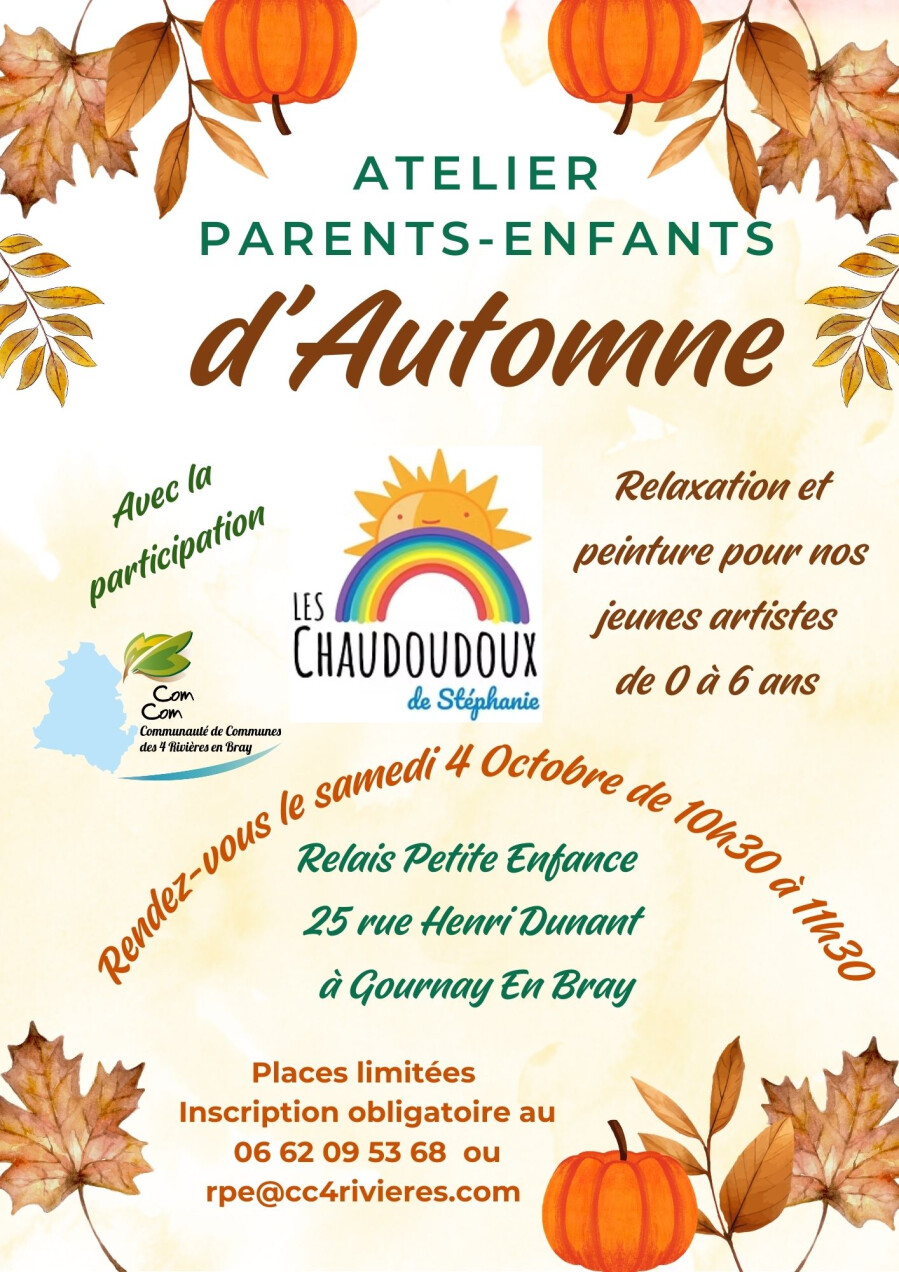 ATELIER
PARENTS-ENFANTS
d'Automne

Avec la participation

Com Com
Communauté de Communes des 4 Rivières en Bray

LES CHAUDOUDOUX
de Stéphanie

Relaxation et peinture pour nos jeunes artistes de 0 à 6 ans

Rendez-vous le samedi 4 Octobre de 10h30 à 11h30

Relais Petite Enfance
25 rue Henri Dunant
à Gournay En Bray

Places limitées
Inscription obligatoire au
06 62 09 53 68 ou
rpe@cc4rivieres.com